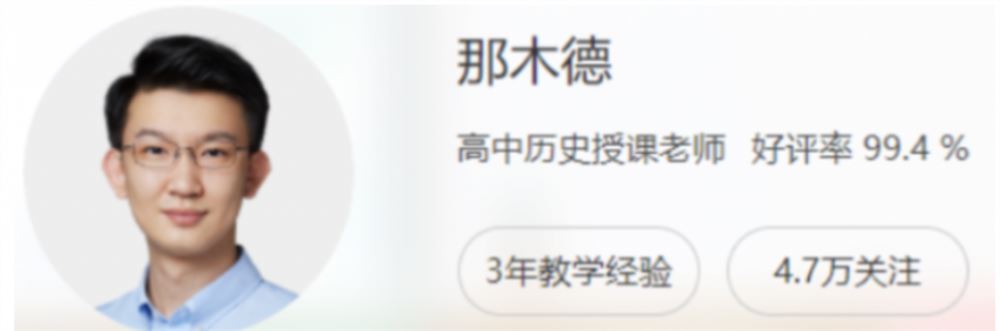 那木德

高中历史授课老师 好评率 99.4 %

3年教学经验

4.7万关注